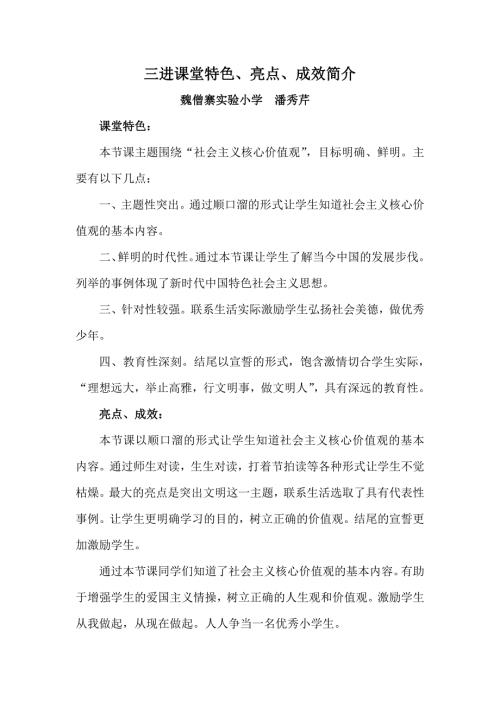 三进课堂特色、亮点、成效简介

魏僧寨实验小学　潘秀芹

课堂特色：

本节课主题围绕“社会主义核心价值观”，目标明确、鲜明。主要有以下几点：

一、主题性突出。通过顺口溜的形式让学生知道社会主义核心价值观的基本内容。

二、鲜明的时代性。通过本节课让学生了解当今中国的发展步伐。列举的事例体现了新时代中国特色社会主义思想。

三、针对性较强。联系生活实际激励学生弘扬社会美德，做优秀少年。

四、教育性深刻。结尾以宣誓的形式，饱含激情切合学生实际，“理想远大，举止高雅，行文明事，做文明人”，具有深远的教育性。

亮点、成效：

本节课以顺口溜的形式让学生知道社会主义核心价值观的基本内容。通过师生对读，生生对读，打着节拍读等各种形式让学生不觉枯燥。最大的亮点是突出文明这一主题，联系生活选取了具有代表性事例。让学生更明确学习的目的，树立正确的价值观。结尾的宣誓更加激励学生。

通过本节课同学们知道了社会主义核心价值观的基本内容。有助于增强学生的爱国主义情操，树立正确的人生观和价值观。激励学生从我做起，从现在做起。人人争当一名优秀小学生。